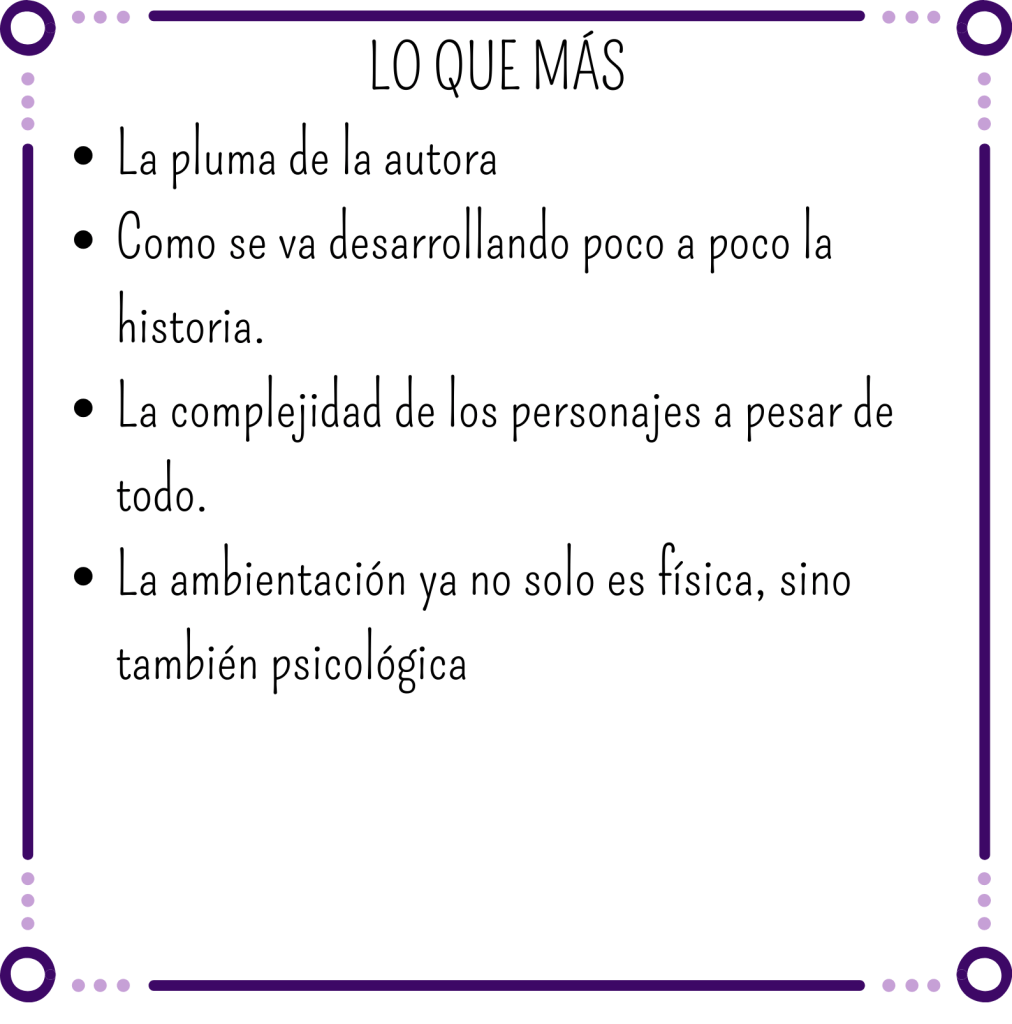 LO QUE MÁS

• La pluma de la autora
• Como se va desarrollando poco a poco la historia.
• La complejidad de los personajes a pesar de todo.
• La ambientación ya no solo es física, sino también psicológica